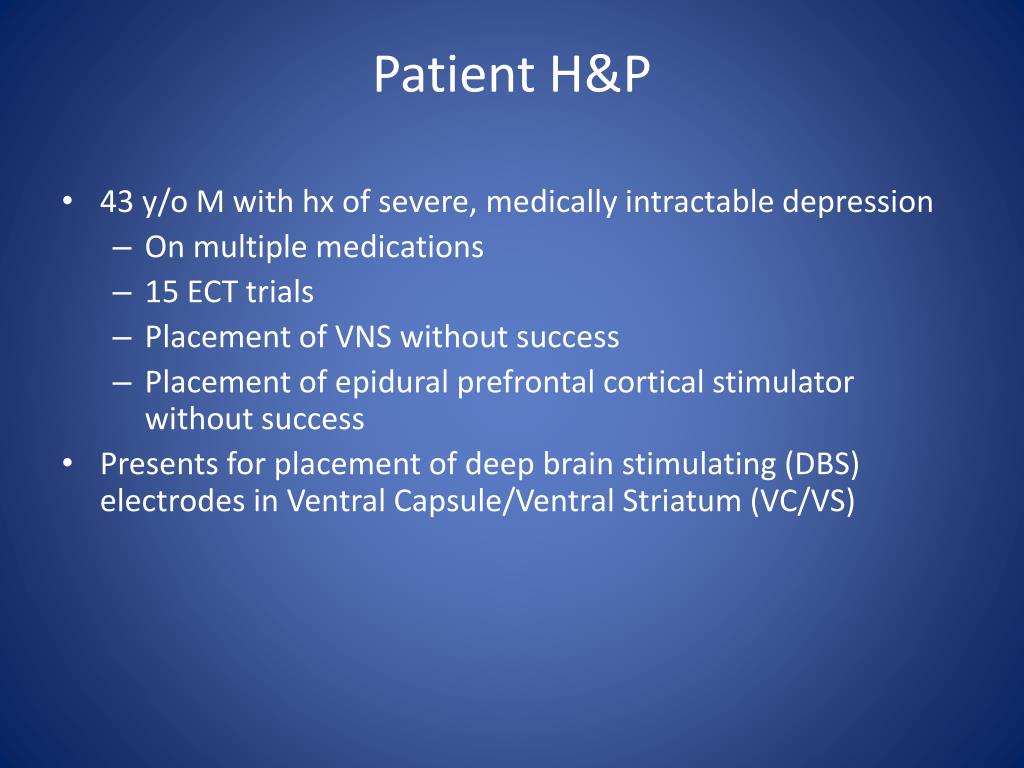 Patient H&P

• 43 y/o M with hx of severe, medically intractable depression
  – On multiple medications
  – 15 ECT trials
  – Placement of VNS without success
  – Placement of epidural prefrontal cortical stimulator without success
• Presents for placement of deep brain stimulating (DBS) electrodes in Ventral Capsule/Ventral Striatum (VC/VS)